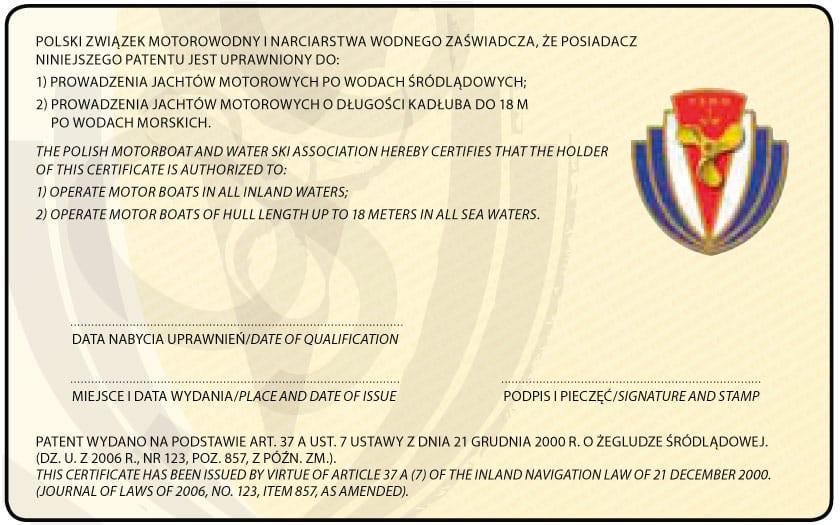 POLSKI ZWIĄZEK MOTOROWODNY I NARCIARSTWA WODNEGO ZAŚWIADCZA, ŻE POSIADACZ NINIEJSZEGO PATENTU JEST UPRAWNIONY DO:

1) PROWADZENIA JACHTÓW MOTOROWYCH PO WODACH ŚRÓDLĄDOWYCH;

2) PROWADZENIA JACHTÓW MOTOROWYCH O DŁUGOŚCI KADŁUBA DO 18 M PO WODACH MORSKICH.

THE POLISH MOTORBOAT AND WATER SKI ASSOCIATION HEREBY CERTIFIES THAT THE HOLDER OF THIS CERTIFICATE IS AUTHORIZED TO:

1) OPERATE MOTOR BOATS IN ALL INLAND WATERS;

2) OPERATE MOTOR BOATS OF HULL LENGTH UP TO 18 METERS IN ALL SEA WATERS.

DATA NABYCIA UPRAWNIEŃ/DATE OF QUALIFICATION

MIEJSCE I DATA WYDANIA/PLACE AND DATE OF ISSUE

PODPIS I PIECZĘĆ/SIGNATURE AND STAMP

PATENT WYDANO NA PODSTAWIE ART. 37 A UST. 7 USTAWY Z DNIA 21 GRUDNIA 2000 R. O ŻEGLUDZE ŚRÓDLĄDOWEJ. (DZ. U. Z 2006 R., NR 123, POZ. 857, Z PÓŹN. ZM.).
THIS CERTIFICATE HAS BEEN ISSUED BY VIRTUE OF ARTICLE 37 A (7) OF THE INLAND NAVIGATION LAW OF 21 DECEMBER 2000. (JOURNAL OF LAWS OF 2006, NO. 123, ITEM 857, AS AMENDED).